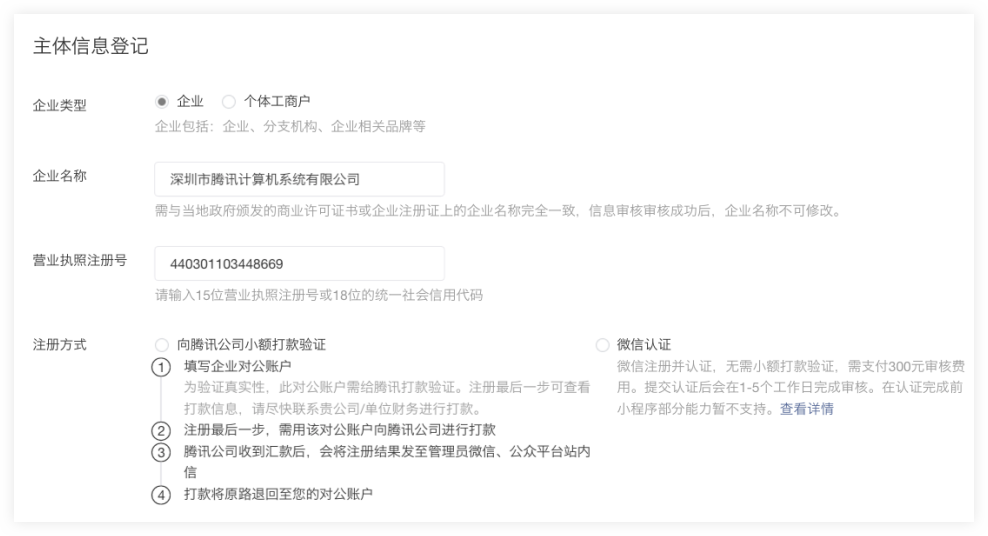 主体信息登记

企业类型

企业 个体工商户

企业包括：企业、分支机构、企业相关品牌等

企业名称

深圳市腾讯计算机系统有限公司

需与当地政府颁发的商业许可证书或企业注册证上的企业名称完全一致，信息审核审核成功后，企业名称不可修改。

营业执照注册号

440301103448669

请输入15位营业执照注册号或18位的统一社会信用代码

注册方式

向腾讯公司小额打款验证

1 填写企业对公账户

为验证真实性，此对公账户需给腾讯打款验证。注册最后一步可查看打款信息，请尽快联系贵公司/单位财务进行打款。

2 注册最后一步，需用该对公账户向腾讯公司进行打款

3 腾讯公司收到汇款后，会将注册结果发至管理员微信、公众平台站内信

4 打款将原路退回至您的对公账户

微信认证

微信注册并认证，无需小额打款验证，需支付300元审核费用。提交认证后会在1-5个工作日完成审核。在认证完成前小程序部分能力暂不支持。查看详情